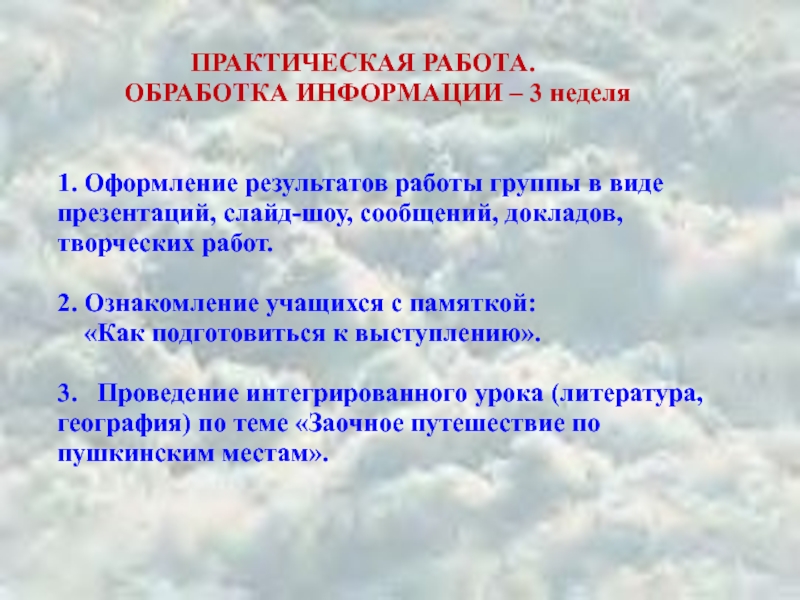 ПРАКТИЧЕСКАЯ РАБОТА.
ОБРАБОТКА ИНФОРМАЦИИ – 3 неделя

1. Оформление результатов работы группы в виде презентаций, слайд-шоу, сообщений, докладов, творческих работ.

2. Ознакомление учащихся с памяткой: «Как подготовиться к выступлению».

3. Проведение интегрированного урока (литература, география) по теме «Заочное путешествие по пушкинским местам».